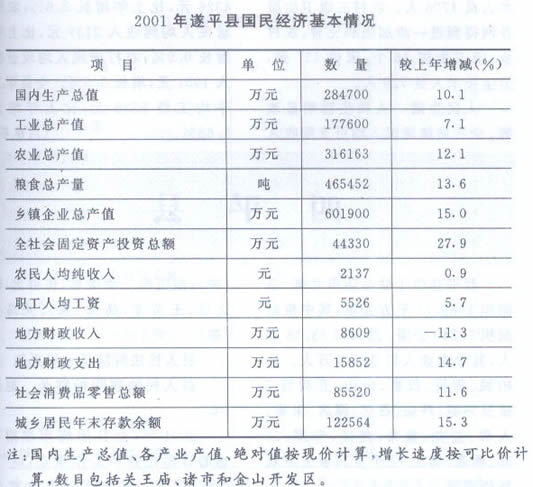 2001 年遂平县国民经济基本情况

| 项　目 | 单　位 | 数　量 | 较上年增减(%) |
|---|---|---|---|
| 国内生产总值 | 万元 | 284700 | 10.1 |
| 工业总产值 | 万元 | 177600 | 7.1 |
| 农业总产值 | 万元 | 316163 | 12.1 |
| 粮食总产量 | 吨 | 465452 | 13.6 |
| 乡镇企业总产值 | 万元 | 601900 | 15.0 |
| 全社会固定资产投资总额 | 万元 | 44330 | 27.9 |
| 农民人均纯收入 | 元 | 2137 | 0.9 |
| 职工人均工资 | 元 | 5526 | 5.7 |
| 地方财政收入 | 万元 | 8609 | —11.3 |
| 地方财政支出 | 万元 | 15852 | 14.7 |
| 社会消费品零售总额 | 万元 | 85520 | 11.6 |
| 城乡居民年末存款余额 | 万元 | 122564 | 15.3 |

注:国内生产总值、各产业产值、绝对值按现价计算,增长速度按可比价计算,数目包括关王庙、诸市和金山开发区。